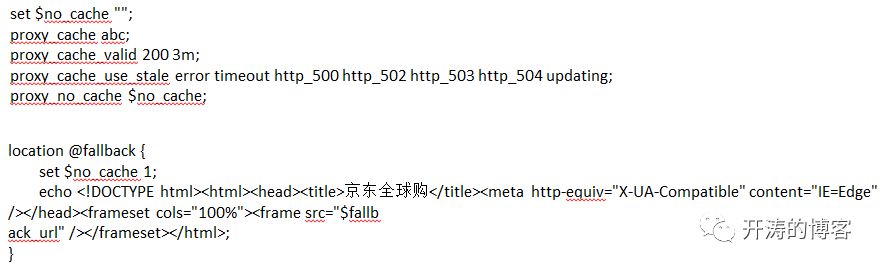 set $no_cache "";
proxy_cache abc;
proxy_cache_valid 200 3m;
proxy_cache_use_stale error timeout http_500 http_502 http_503 http_504 updating;
proxy_no_cache $no_cache;

location @fallback {
set $no_cache 1;
echo <!DOCTYPE html><html><head><title>京东全球购</title><meta http-equiv="X-UA-Compatible" content="IE=Edge" /></head><frameset cols="100%"><frame src="$fallb
ack_url" /></frameset></html>;
}

开涛的博客